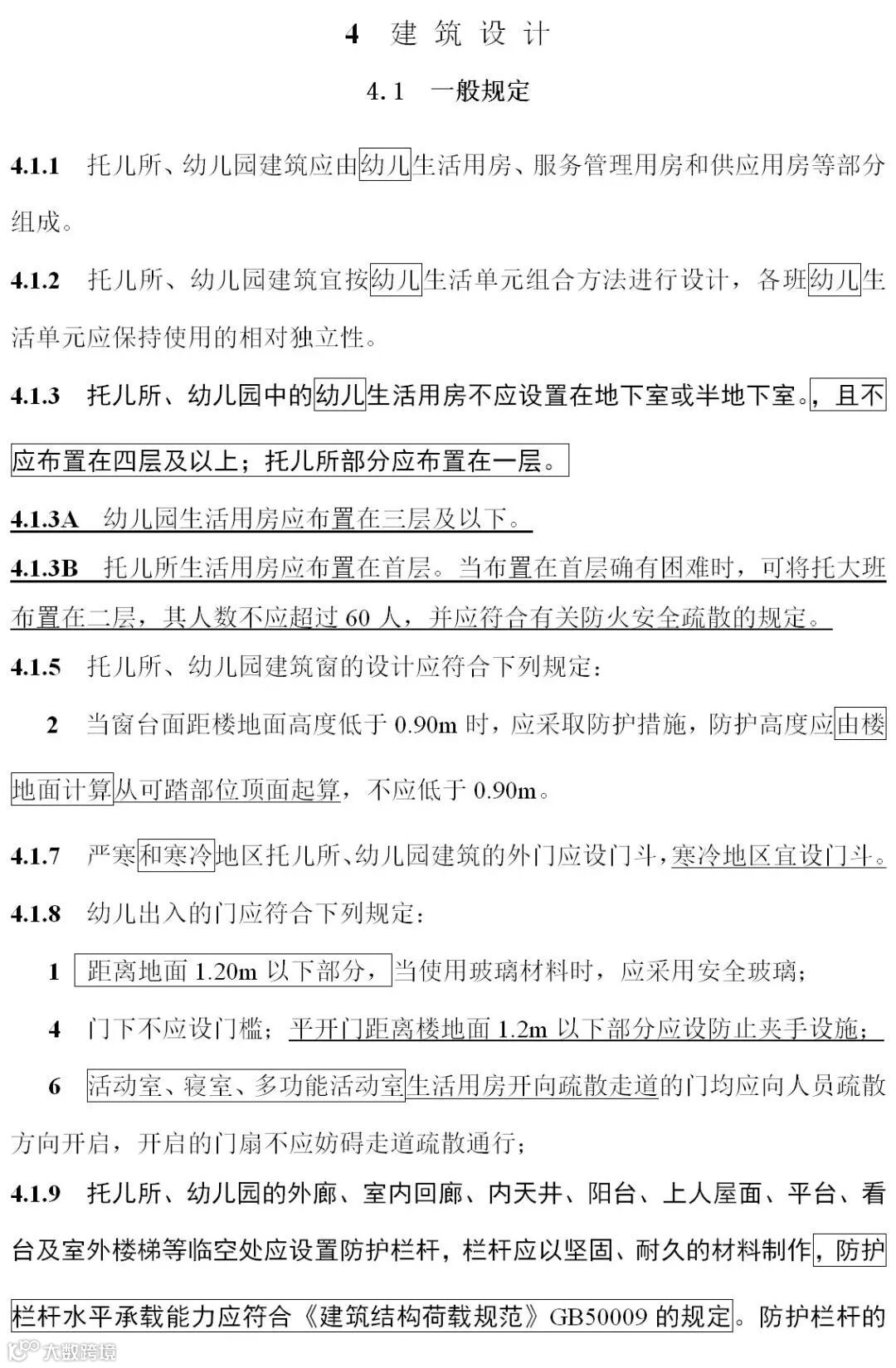 4 建筑设计

4.1 一般规定

4.1.1 托儿所、幼儿园建筑应由幼儿生活用房、服务管理用房和供应用房等部分组成。

4.1.2 托儿所、幼儿园建筑宜按幼儿生活单元组合方法进行设计，各班幼儿生活单元应保持使用的相对独立性。

4.1.3 托儿所、幼儿园中的幼儿生活用房不应设置在地下室或半地下室。，且不应布置在四层及以上；托儿所部分应布置在一层。

4.1.3A 幼儿园生活用房应布置在三层及以下。

4.1.3B 托儿所生活用房应布置在首层。当布置在首层确有困难时，可将托大班布置在二层，其人数不应超过 60 人，并应符合有关防火安全疏散的规定。

4.1.5 托儿所、幼儿园建筑窗的设计应符合下列规定：

2 当窗台面距楼地面高度低于 0.90m 时，应采取防护措施，防护高度应由楼地面计算从可踏部位顶面起算，不应低于 0.90m。

4.1.7 严寒和寒冷地区托儿所、幼儿园建筑的外门应设门斗，寒冷地区宜设门斗。

4.1.8 幼儿出入的门应符合下列规定：

1 距离地面 1.20m 以下部分，当使用玻璃材料时，应采用安全玻璃；

4 门下不应设门槛；平开门距离楼地面 1.2m 以下部分应设防止夹手设施；

6 活动室、寝室、多功能活动室生活用房开向疏散走道的门均应向人员疏散方向开启，开启的门扇不应妨碍走道疏散通行；

4.1.9 托儿所、幼儿园的外廊、室内回廊、内天井、阳台、上人屋面、平台、看台及室外楼梯等临空处应设置防护栏杆，栏杆应以坚固、耐久的材料制作，防护栏杆水平承载能力应符合《建筑结构荷载规范》GB50009 的规定。防护栏杆的

大数跨境